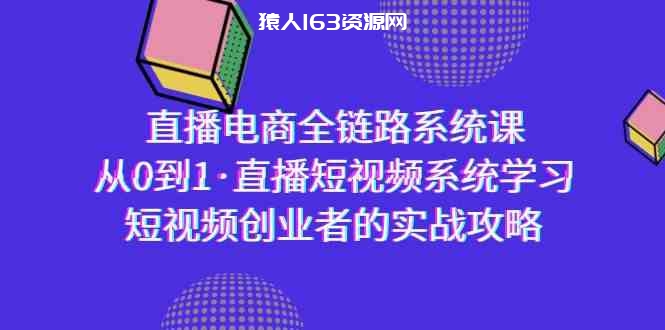 猿人163资源网

直播电商全链路系统课
从0到1·直播短视频系统学习
短视频创业者的实战攻略